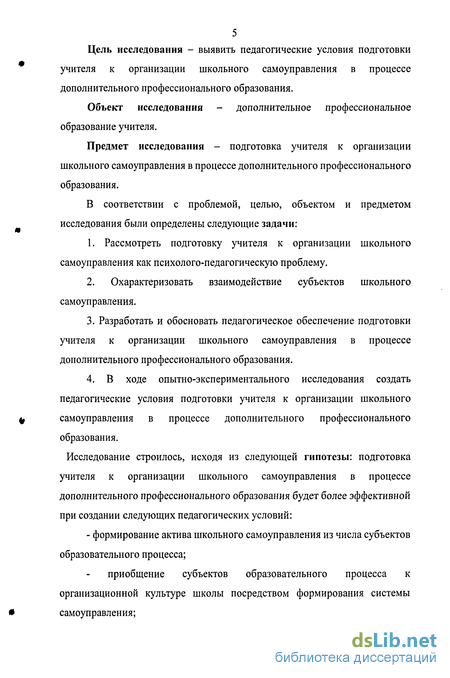 5

Цель исследования – выявить педагогические условия подготовки учителя к организации школьного самоуправления в процессе дополнительного профессионального образования.

Объект исследования – дополнительное профессиональное образование учителя.

Предмет исследования – подготовка учителя к организации школьного самоуправления в процессе дополнительного профессионального образования.

В соответствии с проблемой, целью, объектом и предметом исследования были определены следующие задачи:

1. Рассмотреть подготовку учителя к организации школьного самоуправления как психолого-педагогическую проблему.

2. Охарактеризовать взаимодействие субъектов школьного самоуправления.

3. Разработать и обосновать педагогическое обеспечение подготовки учителя к организации школьного самоуправления в процессе дополнительного профессионального образования.

4. В ходе опытно-экспериментального исследования создать педагогические условия подготовки учителя к организации школьного самоуправления в процессе дополнительного профессионального образования.

Исследование строилось, исходя из следующей гипотезы: подготовка учителя к организации школьного самоуправления в процессе дополнительного профессионального образования будет более эффективной при создании следующих педагогических условий:

- формирование актива школьного самоуправления из числа субъектов образовательного процесса;

- приобщение субъектов образовательного процесса к организационной культуре школы посредством формирования системы самоуправления;

dsLib.net
библиотека диссертаций